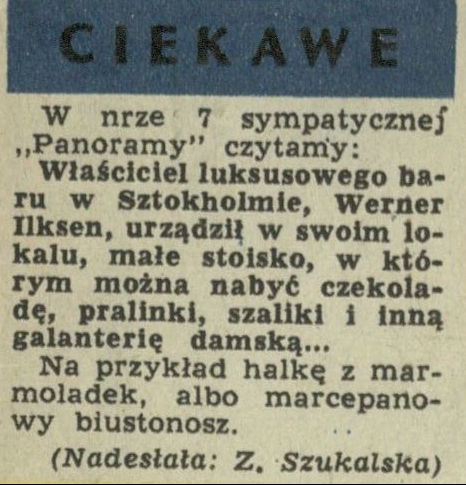 CIEKAWE

W nrze 7 sympatycznej „Panoramy" czytamy:

Właściciel luksusowego baru w Sztokholmie, Werner Ilksen, urządził w swoim lokalu, małe stoisko, w którym można nabyć czekoladę, pralinki, szaliki i inną galanterię damską...

Na przykład halkę z marmoladek, albo marcepanowy biustonosz.

(Nadesłała: Z. Szukalska)